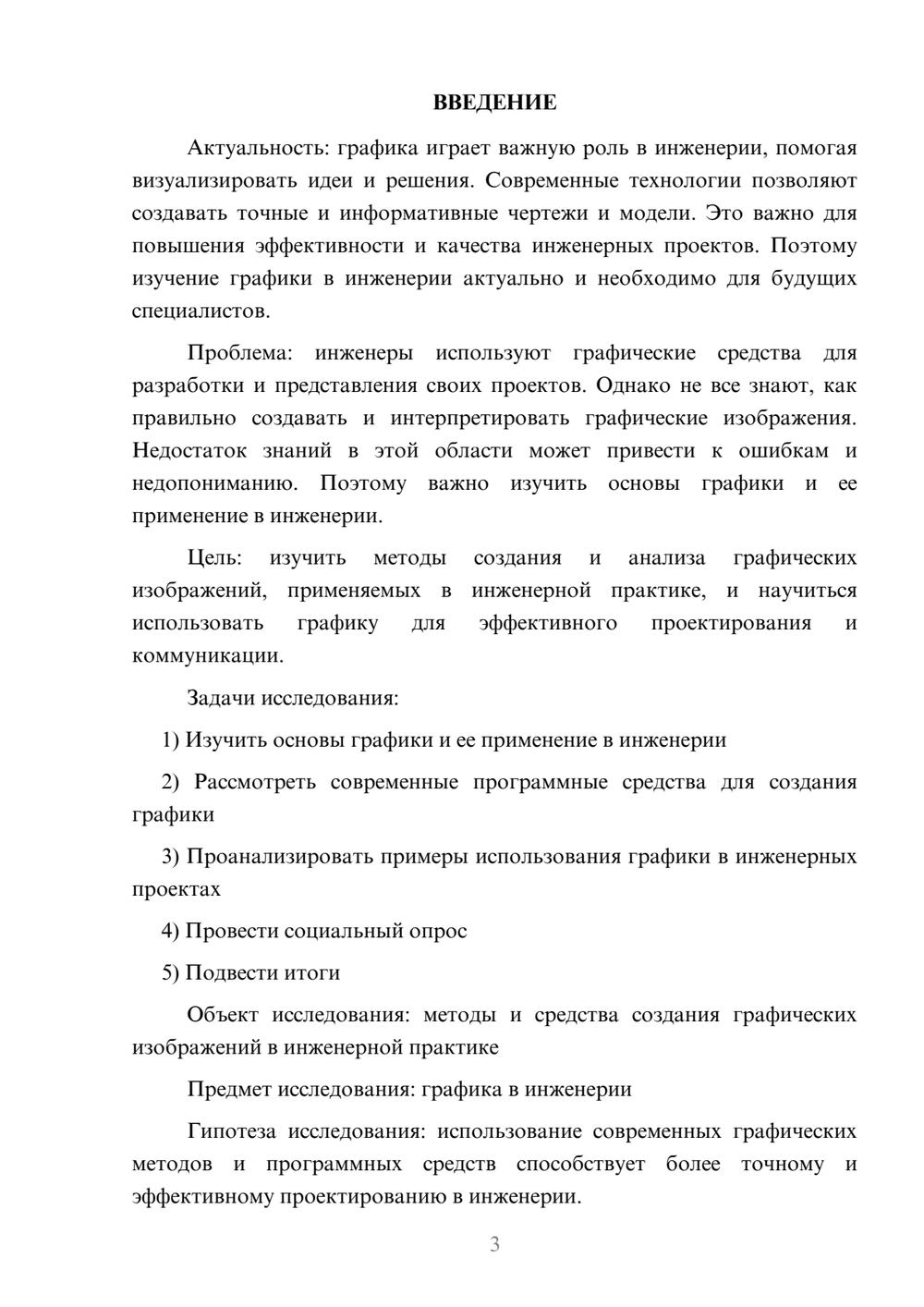 ВВЕДЕНИЕ

Актуальность: графика играет важную роль в инженерии, помогая визуализировать идеи и решения. Современные технологии позволяют создавать точные и информативные чертежи и модели. Это важно для повышения эффективности и качества инженерных проектов. Поэтому изучение графики в инженерии актуально и необходимо для будущих специалистов.

Проблема: инженеры используют графические средства для разработки и представления своих проектов. Однако не все знают, как правильно создавать и интерпретировать графические изображения. Недостаток знаний в этой области может привести к ошибкам и недопониманию. Поэтому важно изучить основы графики и ее применение в инженерии.

Цель: изучить методы создания и анализа графических изображений, применяемых в инженерной практике, и научиться использовать графику для эффективного проектирования и коммуникации.

Задачи исследования:

1) Изучить основы графики и ее применение в инженерии

2) Рассмотреть современные программные средства для создания графики

3) Проанализировать примеры использования графики в инженерных проектах

4) Провести социальный опрос

5) Подвести итоги

Объект исследования: методы и средства создания графических изображений в инженерной практике

Предмет исследования: графика в инженерии

Гипотеза исследования: использование современных графических методов и программных средств способствует более точному и эффективному проектированию в инженерии.

3